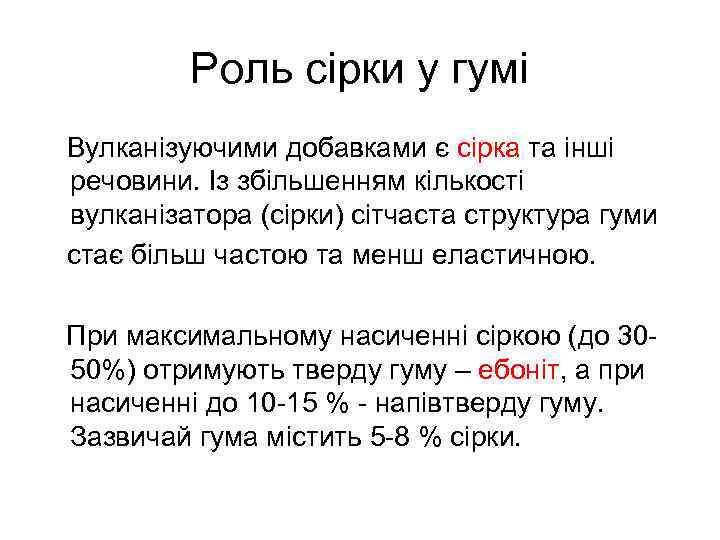 Роль сірки у гумі

Вулканізуючими добавками є сірка та інші речовини. Із збільшенням кількості вулканізатора (сірки) сітчаста структура гуми стає більш частою та менш еластичною.

При максимальному насиченні сіркою (до 30-50%) отримують тверду гуму – ебоніт, а при насиченні до 10-15 % - напівтверду гуму. Зазвичай гума містить 5-8 % сірки.